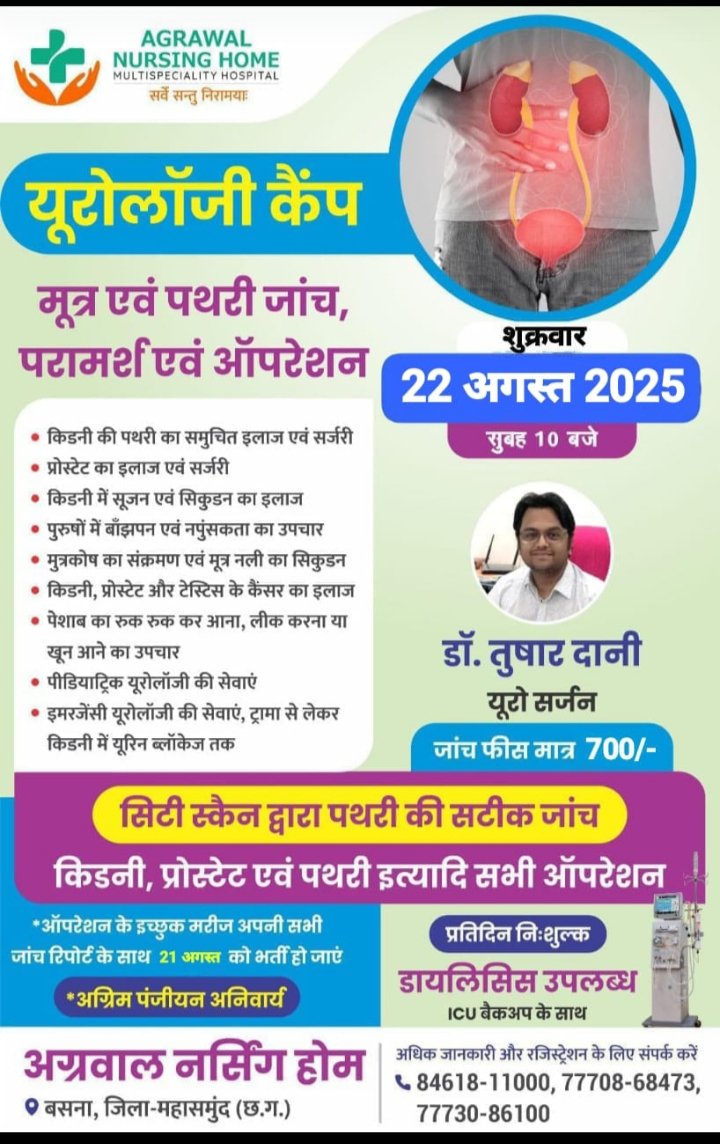 AGRAWAL
NURSING HOME
MULTISPECIALITY HOSPITAL
सर्वे सन्तु निरामयाः

यूरोलॉजी कैंप

मूत्र एवं पथरी जांच, परामर्श एवं ऑपरेशन

शुक्रवार
22 अगस्त 2025
सुबह 10 बजे

• किडनी की पथरी का समुचित इलाज एवं सर्जरी
• प्रोस्टेट का इलाज एवं सर्जरी
• किडनी में सूजन एवं सिकुडन का इलाज
• पुरुषों में बाँझपन एवं नपुंसकता का उपचार
• मुत्रकोष का संक्रमण एवं मूत्र नली का सिकुडन
• किडनी, प्रोस्टेट और टेस्टिस के कैंसर का इलाज
• पेशाब का रुक रुक कर आना, लीक करना या खून आने का उपचार
• पीडियाट्रिक यूरोलॉजी की सेवाएं
• इमरजेंसी यूरोलॉजी की सेवाएं, ट्रामा से लेकर किडनी में यूरिन ब्लॉकेज तक

डॉ. तुषार दानी
यूरो सर्जन

जांच फीस मात्र 700/-

सिटी स्कैन द्वारा पथरी की सटीक जांच
किडनी, प्रोस्टेट एवं पथरी इत्यादि सभी ऑपरेशन

*ऑपरेशन के इच्छुक मरीज अपनी सभी जांच रिपोर्ट के साथ 21 अगस्त को भर्ती हो जाएं

*अग्रिम पंजीयन अनिवार्य

प्रतिदिन निःशुल्क
डायलिसिस उपलब्ध
ICU बैकअप के साथ

अग्रवाल नर्सिंग होम
बसना, जिला-महासमुंद (छ.ग.)

अधिक जानकारी और रजिस्ट्रेशन के लिए संपर्क करें
84618-11000, 77708-68473, 77730-86100